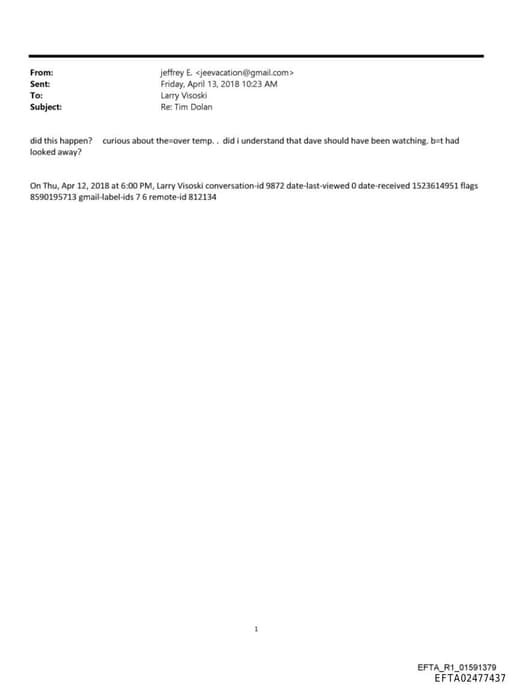 From: jeffrey E. <jeevacation@gmail.com>
Sent: Friday, April 13, 2018 10:23 AM
To: Larry Visoski
Subject: Re: Tim Dolan

did this happen? curious about the=over temp. . did i understand that dave should have been watching. b=t had looked away?

On Thu, Apr 12, 2018 at 6:00 PM, Larry Visoski conversation-id 9872 date-last-viewed 0 date-received 1523614951 flags 8590195713 gmail-label-ids 7 6 remote-id 812134

1

EFTA_R1_01591379
EFTA02477437